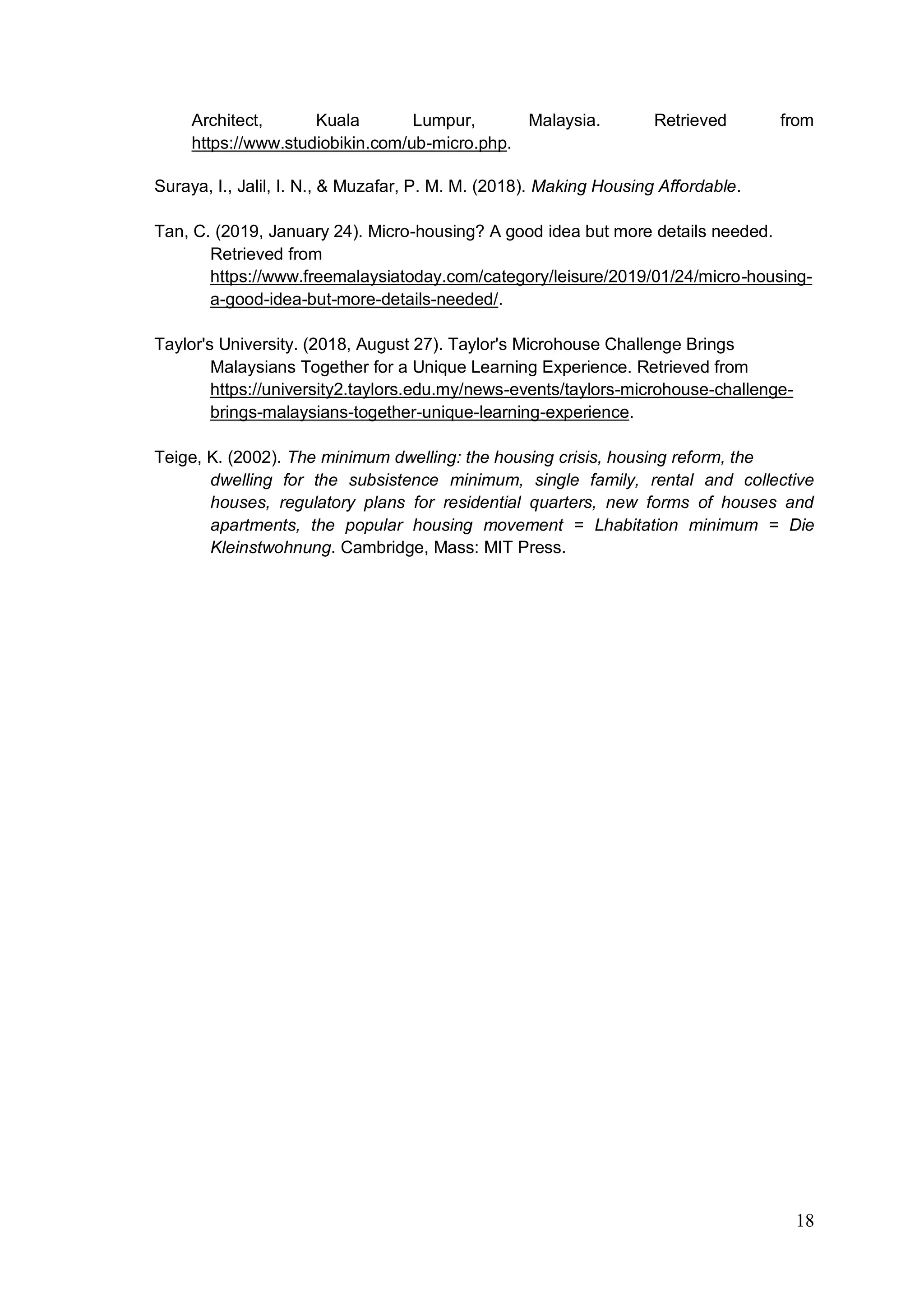 Architect, Kuala Lumpur, Malaysia. Retrieved from https://www.studiobikin.com/ub-micro.php.

Suraya, I., Jalil, I. N., & Muzafar, P. M. M. (2018). Making Housing Affordable.

Tan, C. (2019, January 24). Micro-housing? A good idea but more details needed. Retrieved from https://www.freemalaysiatoday.com/category/leisure/2019/01/24/micro-housing-a-good-idea-but-more-details-needed/.

Taylor's University. (2018, August 27). Taylor's Microhouse Challenge Brings Malaysians Together for a Unique Learning Experience. Retrieved from https://university2.taylors.edu.my/news-events/taylors-microhouse-challenge-brings-malaysians-together-unique-learning-experience.

Teige, K. (2002). The minimum dwelling: the housing crisis, housing reform, the dwelling for the subsistence minimum, single family, rental and collective houses, regulatory plans for residential quarters, new forms of houses and apartments, the popular housing movement = Lhabitation minimum = Die Kleinstwohnung. Cambridge, Mass: MIT Press.

18